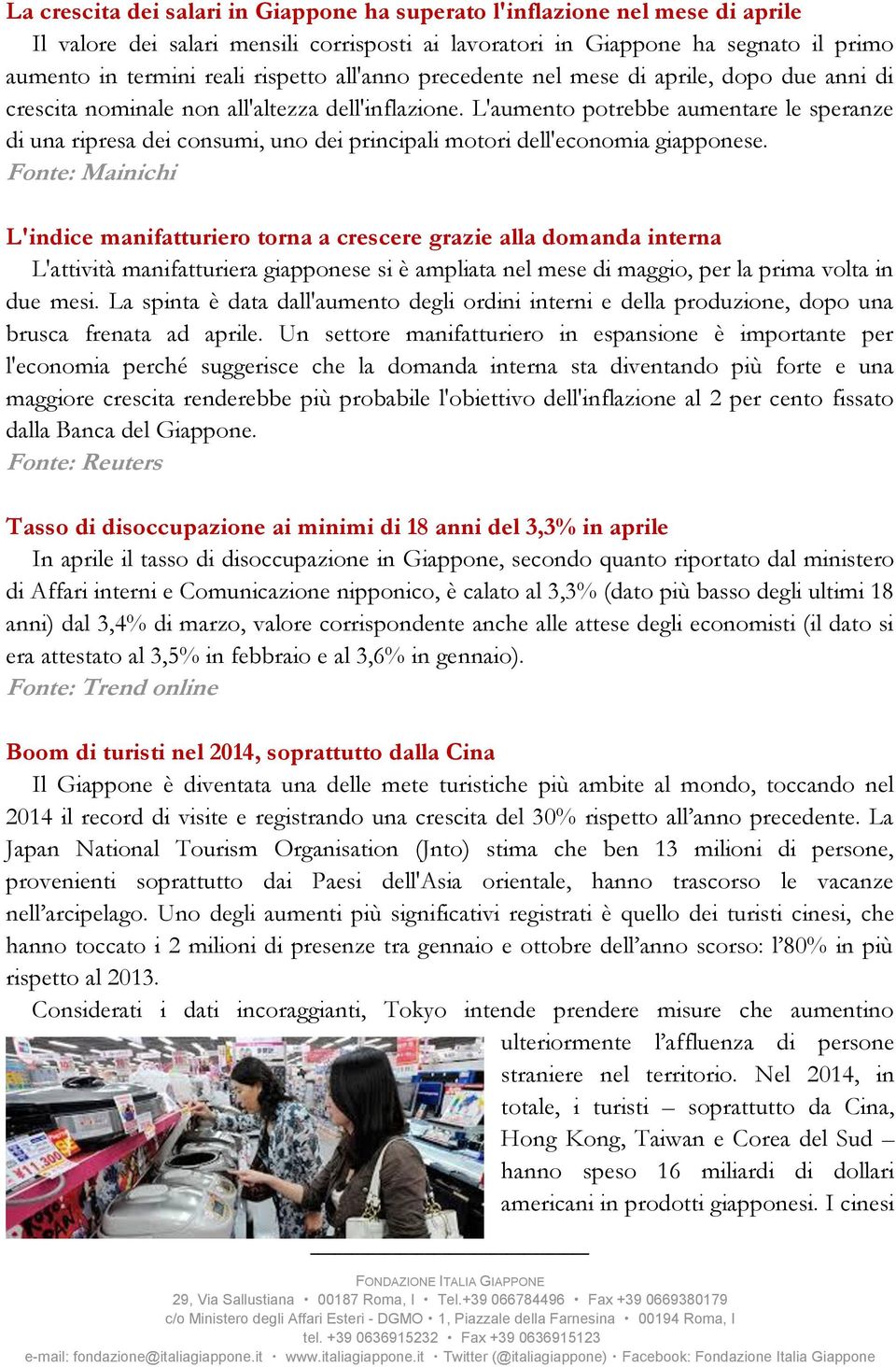 La crescita dei salari in Giappone ha superato l'inflazione nel mese di aprile
Il valore dei salari mensili corrisposti ai lavoratori in Giappone ha segnato il primo aumento in termini reali rispetto all'anno precedente nel mese di aprile, dopo due anni di crescita nominale non all'altezza dell'inflazione. L'aumento potrebbe aumentare le speranze di una ripresa dei consumi, uno dei principali motori dell'economia giapponese.
Fonte: Mainichi

L'indice manifatturiero torna a crescere grazie alla domanda interna
L'attività manifatturiera giapponese si è ampliata nel mese di maggio, per la prima volta in due mesi. La spinta è data dall'aumento degli ordini interni e della produzione, dopo una brusca frenata ad aprile. Un settore manifatturiero in espansione è importante per l'economia perché suggerisce che la domanda interna sta diventando più forte e una maggiore crescita renderebbe più probabile l'obiettivo dell'inflazione al 2 per cento fissato dalla Banca del Giappone.
Fonte: Reuters

Tasso di disoccupazione ai minimi di 18 anni del 3,3% in aprile
In aprile il tasso di disoccupazione in Giappone, secondo quanto riportato dal ministero di Affari interni e Comunicazione nipponico, è calato al 3,3% (dato più basso degli ultimi 18 anni) dal 3,4% di marzo, valore corrispondente anche alle attese degli economisti (il dato si era attestato al 3,5% in febbraio e al 3,6% in gennaio).
Fonte: Trend online

Boom di turisti nel 2014, soprattutto dalla Cina
Il Giappone è diventata una delle mete turistiche più ambite al mondo, toccando nel 2014 il record di visite e registrando una crescita del 30% rispetto all'anno precedente. La Japan National Tourism Organisation (Jnto) stima che ben 13 milioni di persone, provenienti soprattutto dai Paesi dell'Asia orientale, hanno trascorso le vacanze nell'arcipelago. Uno degli aumenti più significativi registrati è quello dei turisti cinesi, che hanno toccato i 2 milioni di presenze tra gennaio e ottobre dell'anno scorso: l'80% in più rispetto al 2013.
Considerati i dati incoraggianti, Tokyo intende prendere misure che aumentino ulteriormente l'affluenza di persone straniere nel territorio. Nel 2014, in totale, i turisti – soprattutto da Cina, Hong Kong, Taiwan e Corea del Sud – hanno speso 16 miliardi di dollari americani in prodotti giapponesi. I cinesi

¥11,300

FONDAZIONE ITALIA GIAPPONE
29, Via Sallustiana • 00187 Roma, I • Tel.+39 066784496 • Fax +39 0669380179
c/o Ministero degli Affari Esteri - DGMO • 1, Piazzale della Farnesina • 00194 Roma, I
tel. +39 0636915232 • Fax +39 0636915123
e-mail: fondazione@italiagiappone.it • www.italiagiappone.it • Twitter (@italiagiappone) • Facebook: Fondazione Italia Giappone